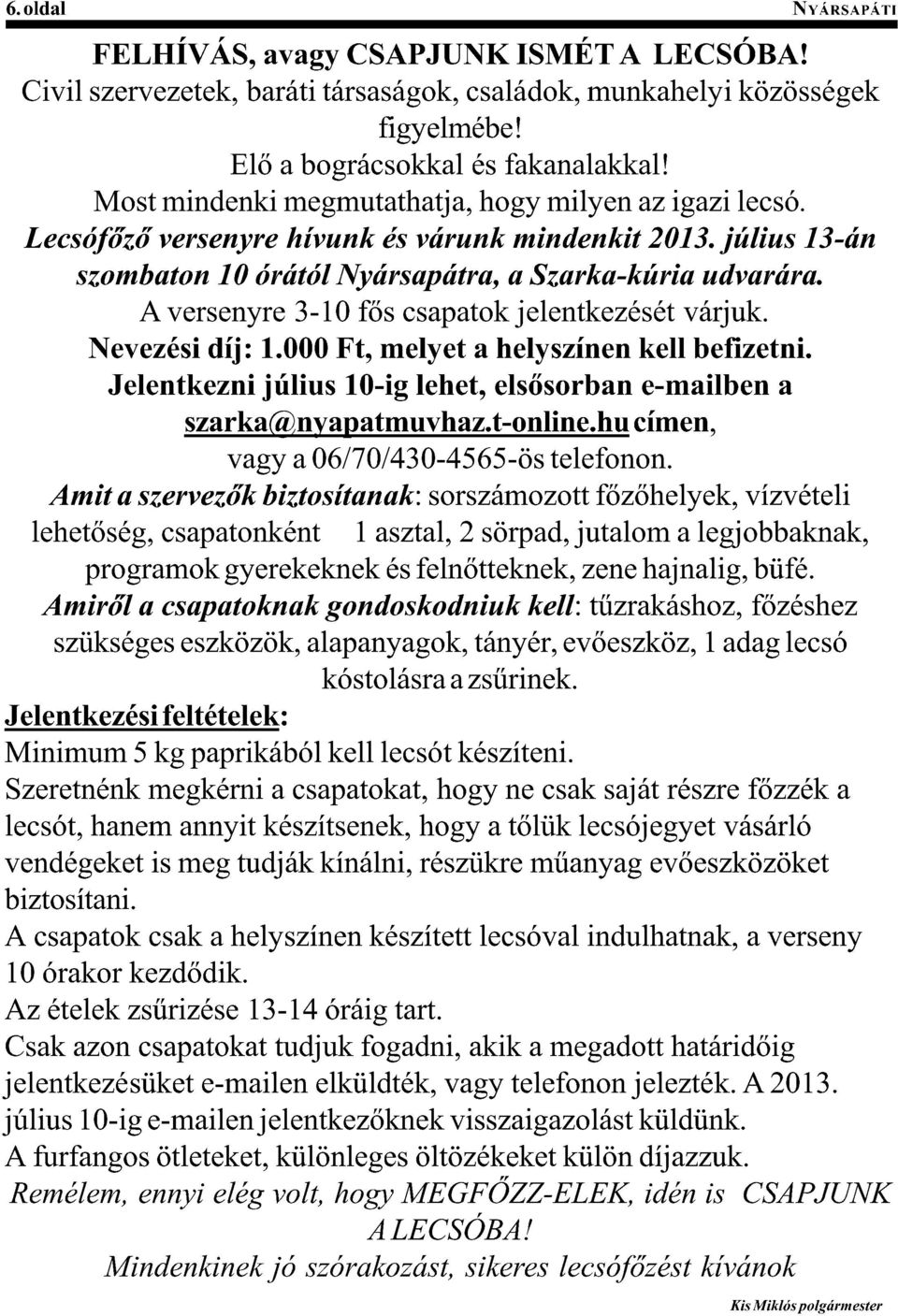 6. oldal NYÁRSAPÁTI

FELHÍVÁS, avagy CSAPJUNK ISMÉT A LECSÓBA!
Civil szervezetek, baráti társaságok, családok, munkahelyi közösségek figyelmébe!
Elő a bográcsokkal és fakanalakkal!
Most mindenki megmutathatja, hogy milyen az igazi lecsó.
Lecsófőző versenyre hívunk és várunk mindenkit 2013. július 13-án szombaton 10 órától Nyársapátra, a Szarka-kúria udvarára.
A versenyre 3-10 fős csapatok jelentkezését várjuk.
Nevezési díj: 1.000 Ft, melyet a helyszínen kell befizetni.
Jelentkezni július 10-ig lehet, elsősorban e-mailben a szarka@nyapatmuvhaz.t-online.hu címen, vagy a 06/70/430-4565-ös telefonon.
Amit a szervezők biztosítanak: sorszámozott főzőhelyek, vízvételi lehetőség, csapatonként 1 asztal, 2 sörpad, jutalom a legjobbaknak, programok gyerekeknek és felnőtteknek, zene hajnalig, büfé.
Amiről a csapatoknak gondoskodniuk kell: tűzrakáshoz, főzéshez szükséges eszközök, alapanyagok, tányér, evőeszköz, 1 adag lecsó kóstolásra a zsűrinek.

Jelentkezési feltételek:
Minimum 5 kg paprikából kell lecsót készíteni.
Szeretnénk megkérni a csapatokat, hogy ne csak saját részre főzzék a lecsót, hanem annyit készítsenek, hogy a tőlük lecsójegyet vásárló vendégeket is meg tudják kínálni, részükre műanyag evőeszközöket biztosítani.
A csapatok csak a helyszínen készített lecsóval indulhatnak, a verseny 10 órakor kezdődik.
Az ételek zsűrizése 13-14 óráig tart.
Csak azon csapatokat tudjuk fogadni, akik a megadott határidőig jelentkezésüket e-mailen elküldték, vagy telefonon jelezték. A 2013. július 10-ig e-mailen jelentkezőknek visszaigazolást küldünk.
A furfangos ötleteket, különleges öltözékeket külön díjazzuk.
Remélem, ennyi elég volt, hogy MEGFŐZZ-ELEK, idén is CSAPJUNK A LECSÓBA!
Mindenkinek jó szórakozást, sikeres lecsófőzést kívánok

Kis Miklós polgármester